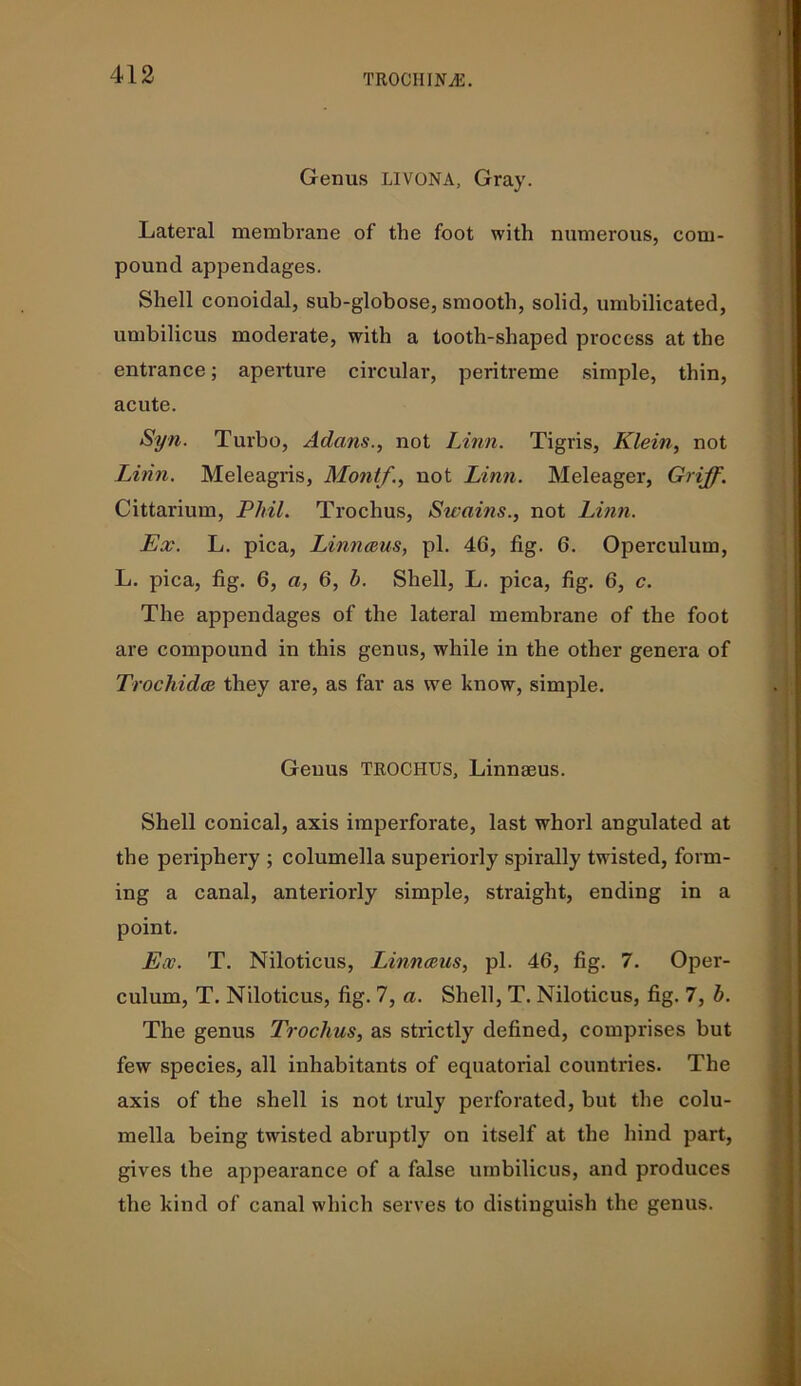 412

TROCHINÆ.

Genus LIVONA, Gray.

Lateral membrane of the foot with numerous, compound appendages.

Shell conoidal, sub-globose, smooth, solid, umbilicated, umbilicus moderate, with a tooth-shaped process at the entrance; aperture circular, peritreme simple, thin, acute.

Syn. Turbo, Adans., not Linn. Tigris, Klein, not Linn. Meleagris, Montf., not Linn. Meleager, Griff. Cittarium, Phil. Trochus, Swains., not Linn.

Ex. L. pica, Linnæus, pl. 46, fig. 6. Operculum, L. pica, fig. 6, a, 6, b. Shell, L. pica, fig. 6, c.

The appendages of the lateral membrane of the foot are compound in this genus, while in the other genera of Trochidæ they are, as far as we know, simple.

Genus TROCHUS, Linnæus.

Shell conical, axis imperforate, last whorl angulated at the periphery ; columella superiorly spirally twisted, forming a canal, anteriorly simple, straight, ending in a point.

Ex. T. Niloticus, Linnæus, pl. 46, fig. 7. Operculum, T. Niloticus, fig. 7, a. Shell, T. Niloticus, fig. 7, b.

The genus Trochus, as strictly defined, comprises but few species, all inhabitants of equatorial countries. The axis of the shell is not truly perforated, but the columella being twisted abruptly on itself at the hind part, gives the appearance of a false umbilicus, and produces the kind of canal which serves to distinguish the genus.